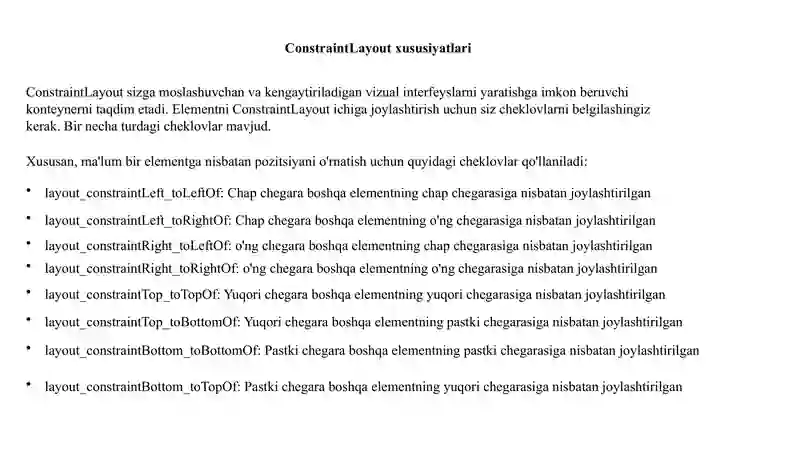 ConstraintLayout xususiyatlari

ConstraintLayout sizga moslashuvchan va kengaytiriladigan vizual interfeyslarni yaratishga imkon beruvchi konteynerni taqdim etadi. Elementni ConstraintLayout ichiga joylashtirish uchun siz cheklovlarni belgilashingiz kerak. Bir necha turdagi cheklovlar mavjud.

Xususan, ma'lum bir elementga nisbatan pozitsiyani o'rnatish uchun quyidagi cheklovlar qo'llaniladi:

• layout_constraintLeft_toLeftOf: Chap chegara boshqa elementning chap chegarasiga nisbatan joylashtirilgan
• layout_constraintLeft_toRightOf: Chap chegara boshqa elementning o'ng chegarasiga nisbatan joylashtirilgan
• layout_constraintRight_toLeftOf: o'ng chegara boshqa elementning chap chegarasiga nisbatan joylashtirilgan
• layout_constraintRight_toRightOf: o'ng chegara boshqa elementning o'ng chegarasiga nisbatan joylashtirilgan
• layout_constraintTop_toTopOf: Yuqori chegara boshqa elementning yuqori chegarasiga nisbatan joylashtirilgan
• layout_constraintTop_toBottomOf: Yuqori chegara boshqa elementning pastki chegarasiga nisbatan joylashtirilgan
• layout_constraintBottom_toBottomOf: Pastki chegara boshqa elementning pastki chegarasiga nisbatan joylashtirilgan
• layout_constraintBottom_toTopOf: Pastki chegara boshqa elementning yuqori chegarasiga nisbatan joylashtirilgan